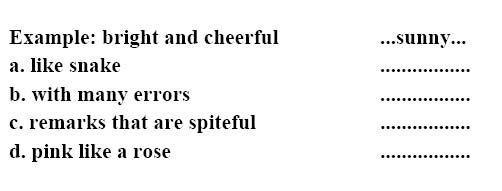 Example: bright and cheerful ...sunny...
a. like snake ................
b. with many errors ................
c. remarks that are spiteful ................
d. pink like a rose ................